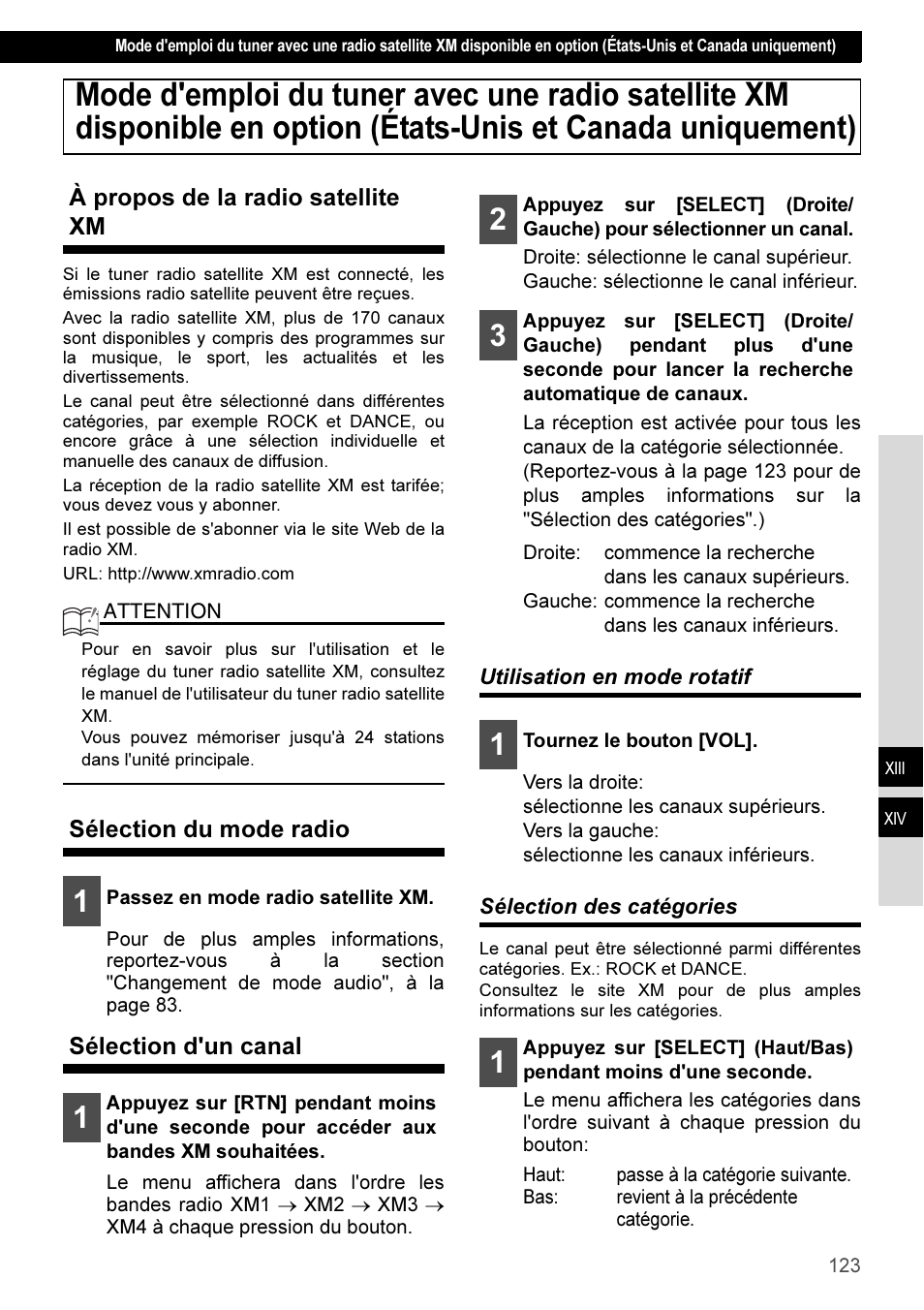 Mode d'emploi du tuner avec une radio satellite XM disponible en option (États-Unis et Canada uniquement)

Mode d'emploi du tuner avec une radio satellite XM disponible en option (États-Unis et Canada uniquement)

À propos de la radio satellite XM

Si le tuner radio satellite XM est connecté, les émissions radio satellite peuvent être reçues.

Avec la radio satellite XM, plus de 170 canaux sont disponibles y compris des programmes sur la musique, le sport, les actualités et les divertissements.

Le canal peut être sélectionné dans différentes catégories, par exemple ROCK et DANCE, ou encore grâce à une sélection individuelle et manuelle des canaux de diffusion.

La réception de la radio satellite XM est tarifée; vous devez vous y abonner.

Il est possible de s'abonner via le site Web de la radio XM.

URL: http://www.xmradio.com

ATTENTION

Pour en savoir plus sur l'utilisation et le réglage du tuner radio satellite XM, consultez le manuel de l'utilisateur du tuner radio satellite XM.

Vous pouvez mémoriser jusqu'à 24 stations dans l'unité principale.

Sélection du mode radio

1 Passez en mode radio satellite XM.

Pour de plus amples informations, reportez-vous à la section "Changement de mode audio", à la page 83.

Sélection d'un canal

1 Appuyez sur [RTN] pendant moins d'une seconde pour accéder aux bandes XM souhaitées.

Le menu affichera dans l'ordre les bandes radio XM1 $\rightarrow$ XM2 $\rightarrow$ XM3 $\rightarrow$ XM4 à chaque pression du bouton.

2 Appuyez sur [SELECT] (Droite/Gauche) pour sélectionner un canal.

Droite: sélectionne le canal supérieur.
Gauche: sélectionne le canal inférieur.

3 Appuyez sur [SELECT] (Droite/Gauche) pendant plus d'une seconde pour lancer la recherche automatique de canaux.

La réception est activée pour tous les canaux de la catégorie sélectionnée. (Reportez-vous à la page 123 pour de plus amples informations sur la "Sélection des catégories".)

Droite: commence la recherche dans les canaux supérieurs.
Gauche: commence la recherche dans les canaux inférieurs.

Utilisation en mode rotatif

1 Tournez le bouton [VOL].

Vers la droite:
sélectionne les canaux supérieurs.
Vers la gauche:
sélectionne les canaux inférieurs.

Sélection des catégories

Le canal peut être sélectionné parmi différentes catégories. Ex.: ROCK et DANCE.
Consultez le site XM pour de plus amples informations sur les catégories.

1 Appuyez sur [SELECT] (Haut/Bas) pendant moins d'une seconde.

Le menu affichera les catégories dans l'ordre suivant à chaque pression du bouton:

Haut: passe à la catégorie suivante.
Bas: revient à la précédente catégorie.

XIII
XIV

123